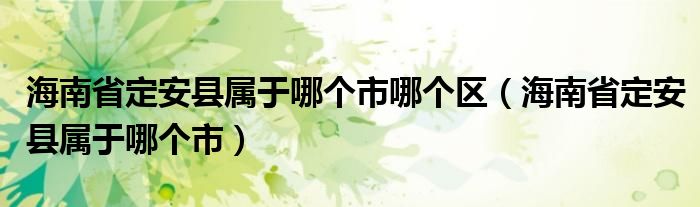 海南省定安县属于哪个市哪个区（海南省定安县属于哪个市）